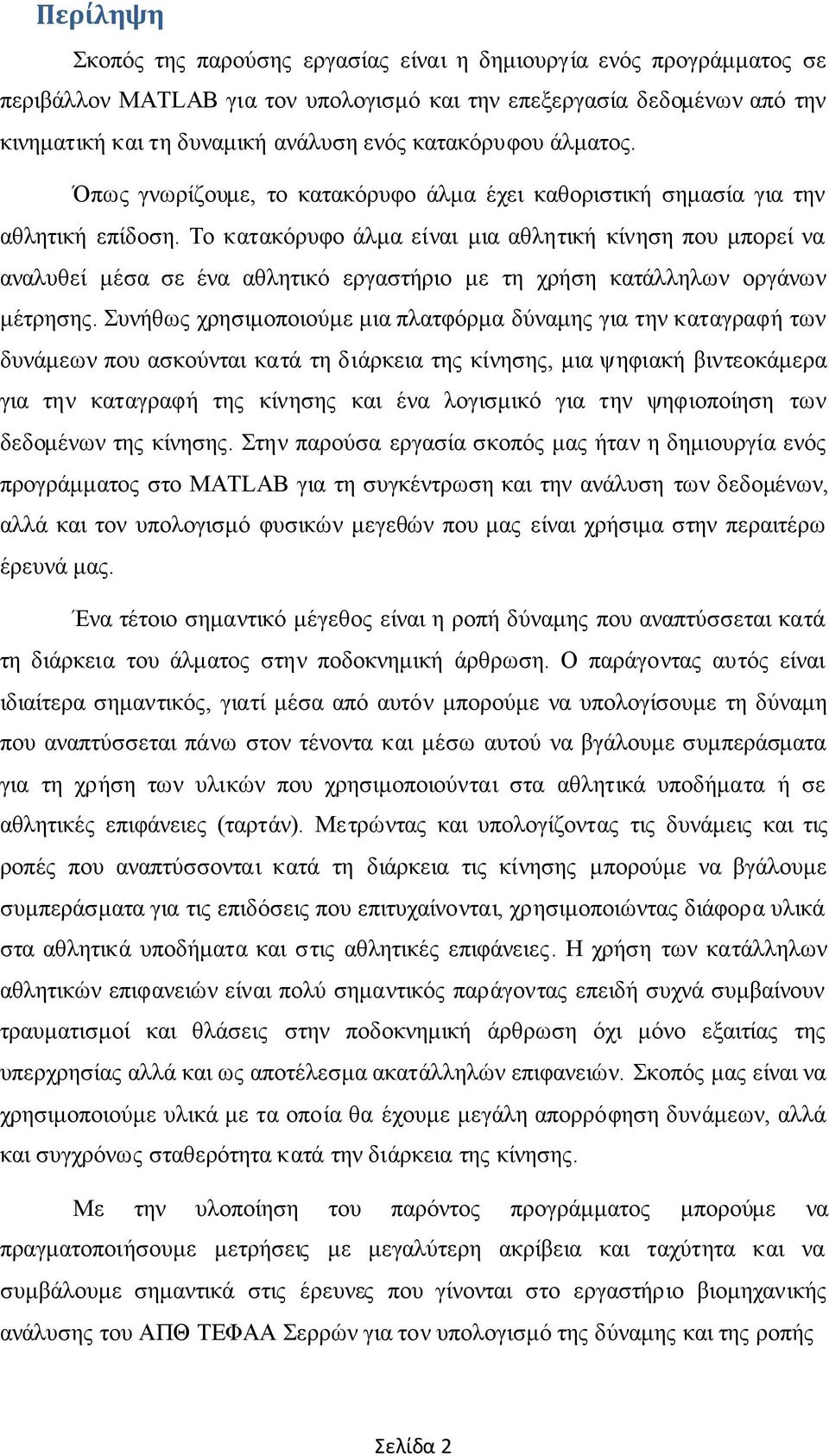 Περίληψη

Σκοπός της παρούσης εργασίας είναι η δημιουργία ενός προγράμματος σε περιβάλλον MATLAB για τον υπολογισμό και την επεξεργασία δεδομένων από την κινηματική και τη δυναμική ανάλυση ενός κατακόρυφου άλματος.

Όπως γνωρίζουμε, το κατακόρυφο άλμα έχει καθοριστική σημασία για την αθλητική επίδοση. Το κατακόρυφο άλμα είναι μια αθλητική κίνηση που μπορεί να αναλυθεί μέσα σε ένα αθλητικό εργαστήριο με τη χρήση κατάλληλων οργάνων μέτρησης. Συνήθως χρησιμοποιούμε μια πλατφόρμα δύναμης για την καταγραφή των δυνάμεων που ασκούνται κατά τη διάρκεια της κίνησης, μια ψηφιακή βιντεοκάμερα για την καταγραφή της κίνησης και ένα λογισμικό για την ψηφιοποίηση των δεδομένων της κίνησης. Στην παρούσα εργασία σκοπός μας ήταν η δημιουργία ενός προγράμματος στο MATLAB για τη συγκέντρωση και την ανάλυση των δεδομένων, αλλά και τον υπολογισμό φυσικών μεγεθών που μας είναι χρήσιμα στην περαιτέρω έρευνά μας.

Ένα τέτοιο σημαντικό μέγεθος είναι η ροπή δύναμης που αναπτύσσεται κατά τη διάρκεια του άλματος στην ποδοκνημική άρθρωση. Ο παράγοντας αυτός είναι ιδιαίτερα σημαντικός, γιατί μέσα από αυτόν μπορούμε να υπολογίσουμε τη δύναμη που αναπτύσσεται πάνω στον τένοντα και μέσω αυτού να βγάλουμε συμπεράσματα για τη χρήση των υλικών που χρησιμοποιούνται στα αθλητικά υποδήματα ή σε αθλητικές επιφάνειες (ταρτάν). Μετρώντας και υπολογίζοντας τις δυνάμεις και τις ροπές που αναπτύσσονται κατά τη διάρκεια τις κίνησης μπορούμε να βγάλουμε συμπεράσματα για τις επιδόσεις που επιτυχαίνονται, χρησιμοποιώντας διάφορα υλικά στα αθλητικά υποδήματα και στις αθλητικές επιφάνειες. Η χρήση των κατάλληλων αθλητικών επιφανειών είναι πολύ σημαντικός παράγοντας επειδή συχνά συμβαίνουν τραυματισμοί και θλάσεις στην ποδοκνημική άρθρωση όχι μόνο εξαιτίας της υπερχρησίας αλλά και ως αποτέλεσμα ακατάλληλών επιφανειών. Σκοπός μας είναι να χρησιμοποιούμε υλικά με τα οποία θα έχουμε μεγάλη απορρόφηση δυνάμεων, αλλά και συγχρόνως σταθερότητα κατά την διάρκεια της κίνησης.

Με την υλοποίηση του παρόντος προγράμματος μπορούμε να πραγματοποιήσουμε μετρήσεις με μεγαλύτερη ακρίβεια και ταχύτητα και να συμβάλουμε σημαντικά στις έρευνες που γίνονται στο εργαστήριο βιομηχανικής ανάλυσης του ΑΠΘ ΤΕΦΑΑ Σερρών για τον υπολογισμό της δύναμης και της ροπής

Σελίδα 2